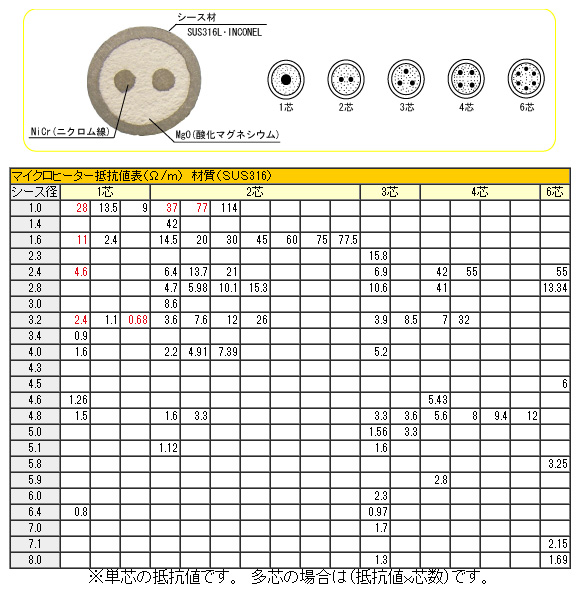 シース材
SUS316L・INCONEL

NiCr（ニクロム線）

MgO（酸化マグネシウム）

1芯 2芯 3芯 4芯 6芯

マイクロヒーター抵抗値表（Ω/m） 材質（SUS316）

| シース径 | 1芯 | | | 2芯 | | | | | | | 3芯 | | 4芯 | | | | 6芯 |
|---|---|---|---|---|---|---|---|---|---|---|---|---|---|---|---|---|---|
| 1.0 | 28 | 13.5 | 9 | 37 | 77 | 114 | | | | | | | | | | | |
| 1.4 | | | | 42 | | | | | | | | | | | | | |
| 1.6 | 11 | 2.4 | | 14.5 | 20 | 30 | 45 | 60 | 75 | 77.5 | | | | | | | |
| 2.3 | | | | | | | | | | | 15.8 | | | | | | |
| 2.4 | 4.6 | | | 6.4 | 13.7 | 21 | | | | | 6.9 | | 42 | 55 | | | 55 |
| 2.8 | | | | 4.7 | 5.98 | 10.1 | 15.3 | | | | 10.6 | | 41 | | | | 13.34 |
| 3.0 | | | | 8.6 | | | | | | | | | | | | | |
| 3.2 | 2.4 | 1.1 | 0.68 | 3.6 | 7.6 | 12 | 26 | | | | 3.9 | 8.5 | 7 | 32 | | | |
| 3.4 | 0.9 | | | | | | | | | | | | | | | | |
| 4.0 | 1.6 | | | 2.2 | 4.91 | 7.39 | | | | | 5.2 | | | | | | |
| 4.3 | | | | | | | | | | | | | | | | | |
| 4.5 | | | | | | | | | | | | | | | | | 6 |
| 4.6 | 1.26 | | | | | | | | | | | | 5.43 | | | | |
| 4.8 | 1.5 | | | 1.6 | 3.3 | | | | | | 3.3 | 3.6 | 5.6 | 8 | 9.4 | 12 | |
| 5.0 | | | | | | | | | | | 1.56 | 3.3 | | | | | |
| 5.1 | | | | 1.12 | | | | | | | 1.6 | | | | | | |
| 5.8 | | | | | | | | | | | | | | | | | 3.25 |
| 5.9 | | | | | | | | | | | | | 2.8 | | | | |
| 6.0 | | | | | | | | | | | 2.3 | | | | | | |
| 6.4 | 0.8 | | | | | | | | | | 0.97 | | | | | | |
| 7.0 | | | | | | | | | | | 1.7 | | | | | | |
| 7.1 | | | | | | | | | | | | | | | | | 2.15 |
| 8.0 | | | | | | | | | | | 1.3 | | | | | | 1.69 |

※単芯の抵抗値です。 多芯の場合は（抵抗値×芯数）です。